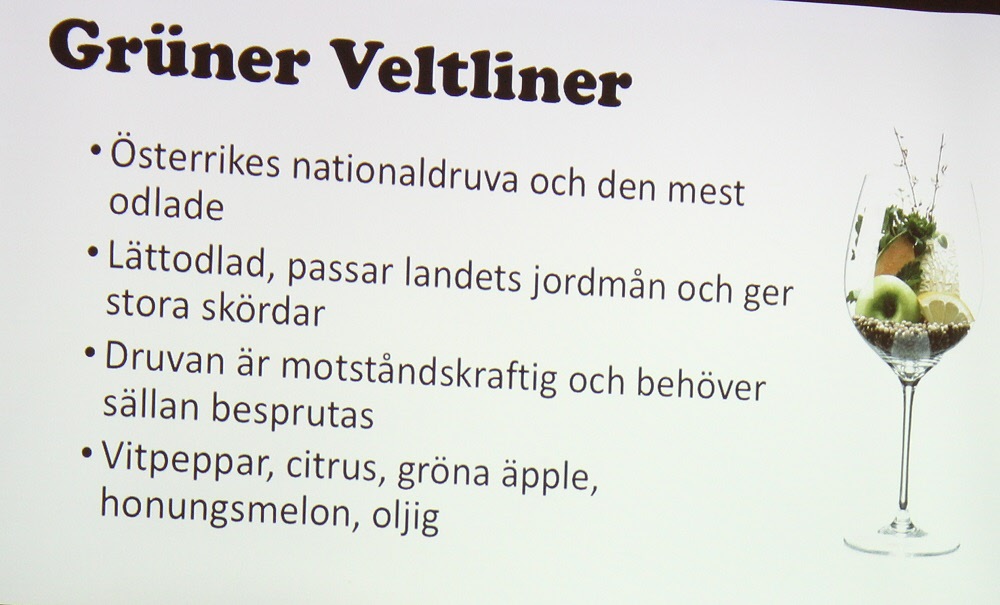 Grüner Veltliner

• Österrikes nationaldruva och den mest odlade

• Lättodlad, passar landets jordmån och ger stora skördar

• Druvan är motståndskraftig och behöver sällan besprutas

• Vitpeppar, citrus, gröna äpple, honungsmelon, oljig